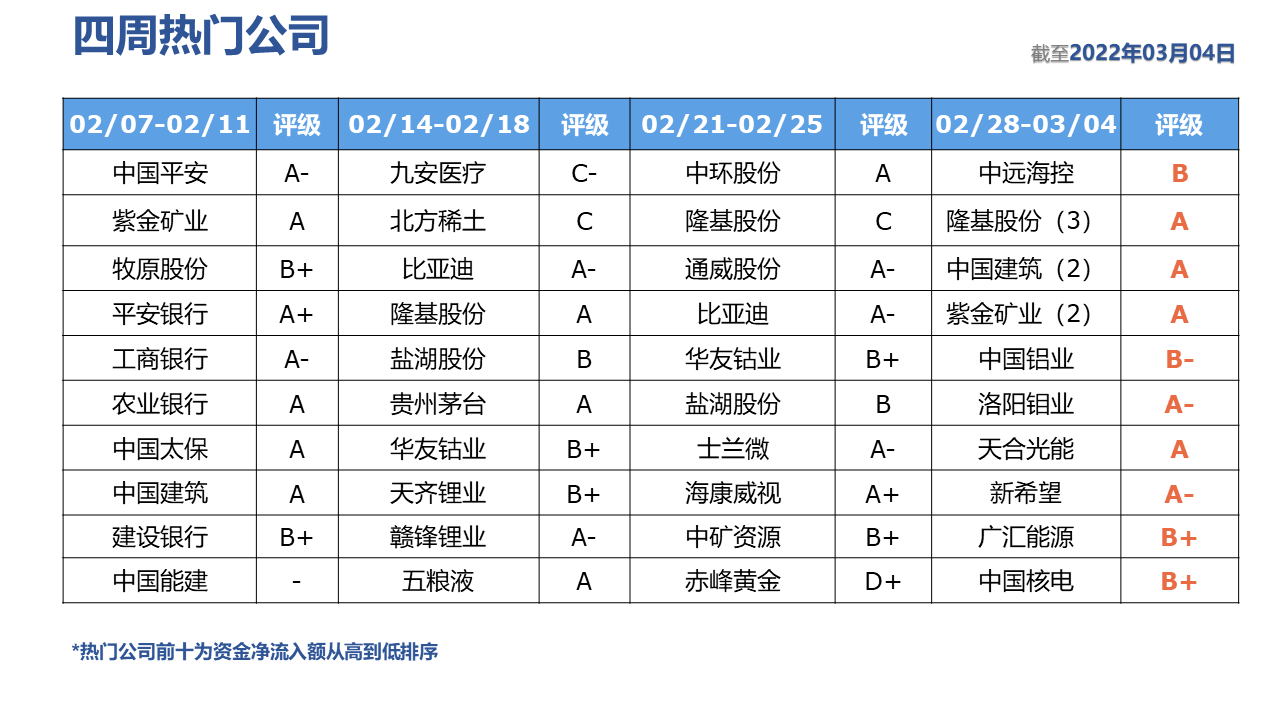 四周热门公司

截至2022年03月04日

| 02/07-02/11 | 评级 | 02/14-02/18 | 评级 | 02/21-02/25 | 评级 | 02/28-03/04 | 评级 |
|---|---|---|---|---|---|---|---|
| 中国平安 | A- | 九安医疗 | C- | 中环股份 | A | 中远海控 | B |
| 紫金矿业 | A | 北方稀土 | C | 隆基股份 | C | 隆基股份（3） | A |
| 牧原股份 | B+ | 比亚迪 | A- | 通威股份 | A- | 中国建筑（2） | A |
| 平安银行 | A+ | 隆基股份 | A | 比亚迪 | A- | 紫金矿业（2） | A |
| 工商银行 | A- | 盐湖股份 | B | 华友钴业 | B+ | 中国铝业 | B- |
| 农业银行 | A | 贵州茅台 | A | 盐湖股份 | B | 洛阳钼业 | A- |
| 中国太保 | A | 华友钴业 | B+ | 士兰微 | A- | 天合光能 | A |
| 中国建筑 | A | 天齐锂业 | B+ | 海康威视 | A+ | 新希望 | A- |
| 建设银行 | B+ | 赣锋锂业 | A- | 中矿资源 | B+ | 广汇能源 | B+ |
| 中国能建 | - | 五粮液 | A | 赤峰黄金 | D+ | 中国核电 | B+ |

*热门公司前十为资金净流入额从高到低排序